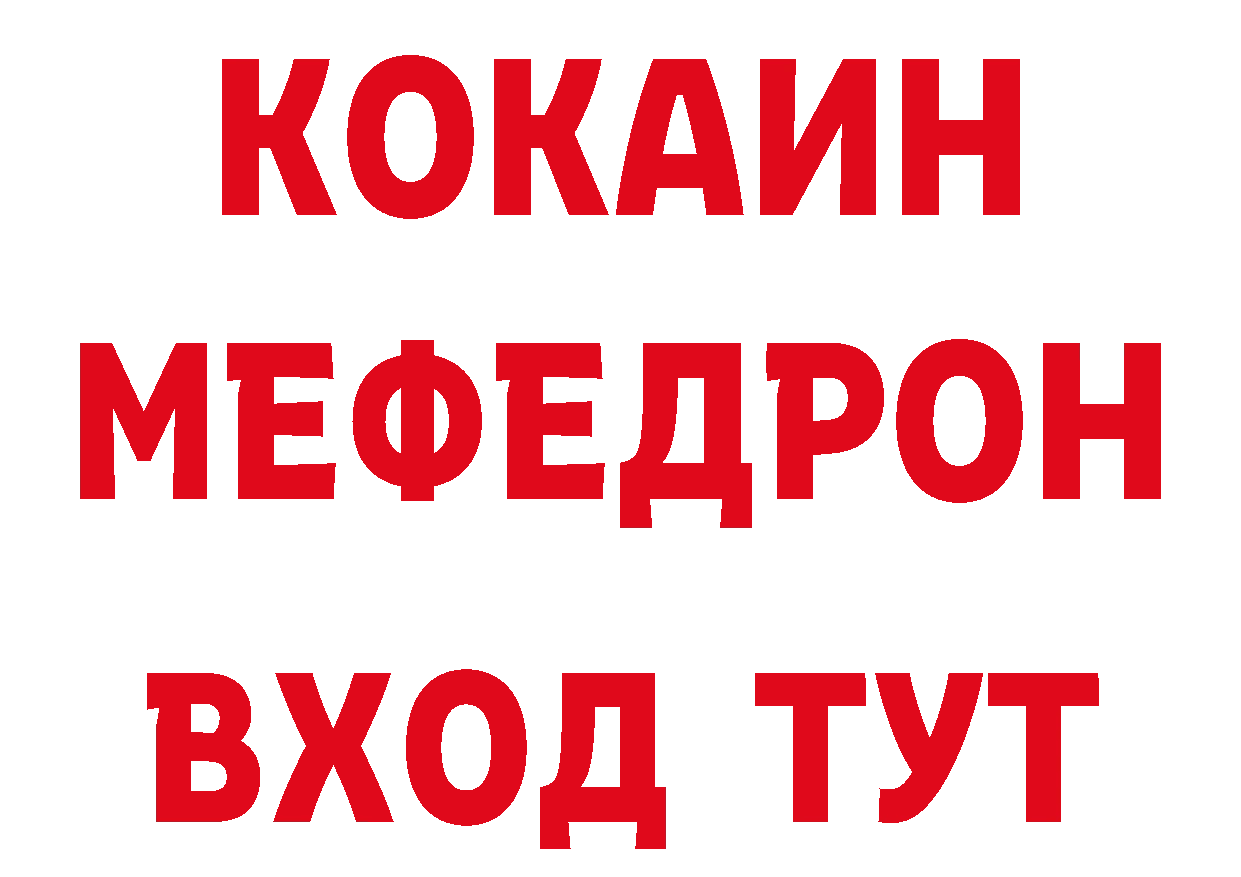 КОКАИН
МЕФЕДРОН
ВХОД ТУТ